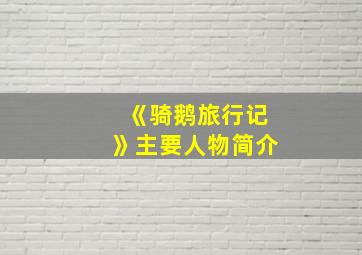 《骑鹅旅行记》主要人物简介